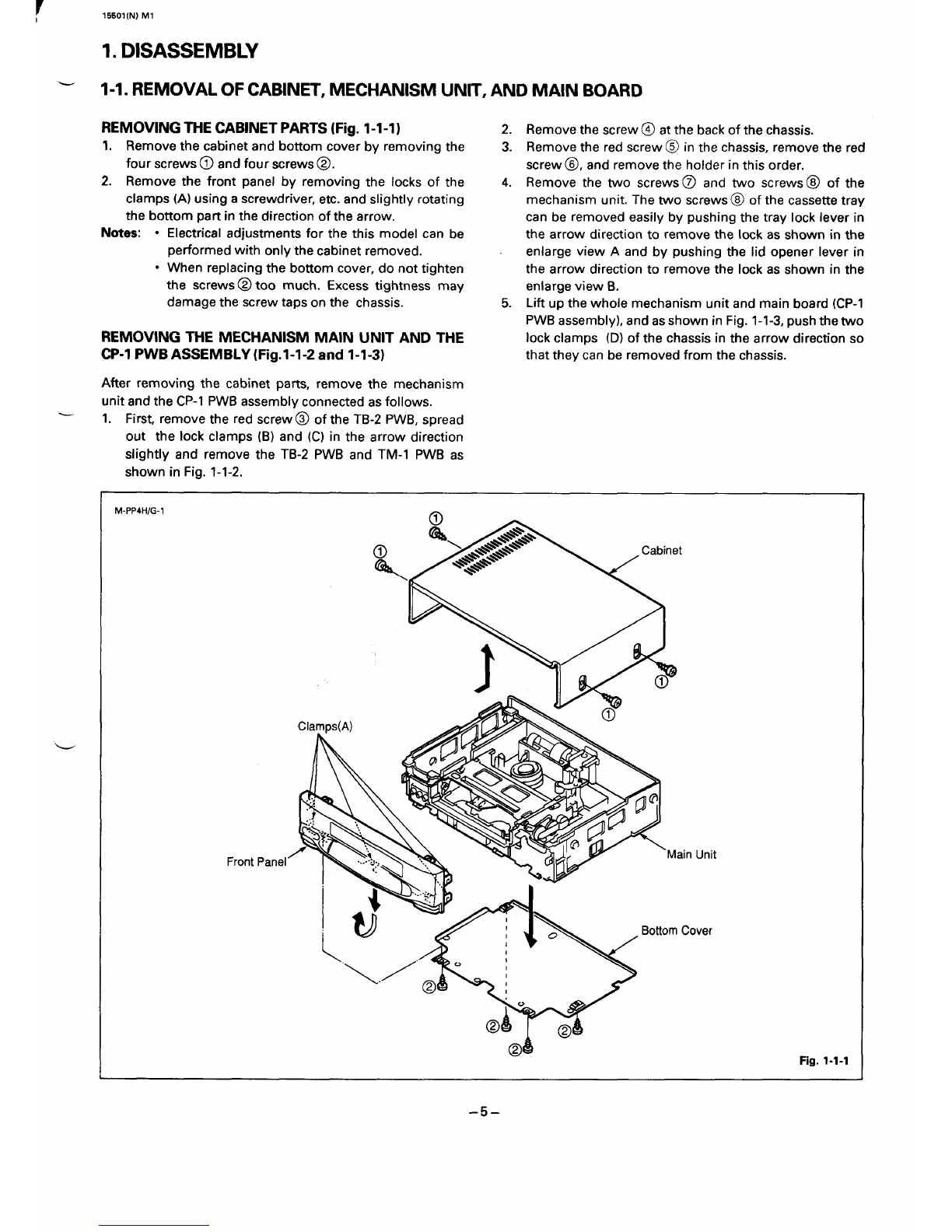 15501(N) M1

1. DISASSEMBLY

1-1. REMOVAL OF CABINET, MECHANISM UNIT, AND MAIN BOARD

REMOVING THE CABINET PARTS (Fig. 1-1-1)
1. Remove the cabinet and bottom cover by removing the four screws ① and four screws ②.
2. Remove the front panel by removing the locks of the clamps (A) using a screwdriver, etc. and slightly rotating the bottom part in the direction of the arrow.
Notes: • Electrical adjustments for the this model can be performed with only the cabinet removed.
• When replacing the bottom cover, do not tighten the screws ② too much. Excess tightness may damage the screw taps on the chassis.

REMOVING THE MECHANISM MAIN UNIT AND THE CP-1 PWB ASSEMBLY (Fig.1-1-2 and 1-1-3)

After removing the cabinet parts, remove the mechanism unit and the CP-1 PWB assembly connected as follows.
1. First, remove the red screw ③ of the TB-2 PWB, spread out the lock clamps (B) and (C) in the arrow direction slightly and remove the TB-2 PWB and TM-1 PWB as shown in Fig. 1-1-2.
2. Remove the screw ④ at the back of the chassis.
3. Remove the red screw ⑤ in the chassis, remove the red screw ⑥, and remove the holder in this order.
4. Remove the two screws ⑦ and two screws ⑧ of the mechanism unit. The two screws ⑧ of the cassette tray can be removed easily by pushing the tray lock lever in the arrow direction to remove the lock as shown in the enlarge view A and by pushing the lid opener lever in the arrow direction to remove the lock as shown in the enlarge view B.
5. Lift up the whole mechanism unit and main board (CP-1 PWB assembly), and as shown in Fig. 1-1-3, push the two lock clamps (D) of the chassis in the arrow direction so that they can be removed from the chassis.

M-PP4H/G-1
①
①
Cabinet
①
①
Clamps(A)
Front Panel
Main Unit
Bottom Cover
②
②
②
②
Fig. 1-1-1

–5–